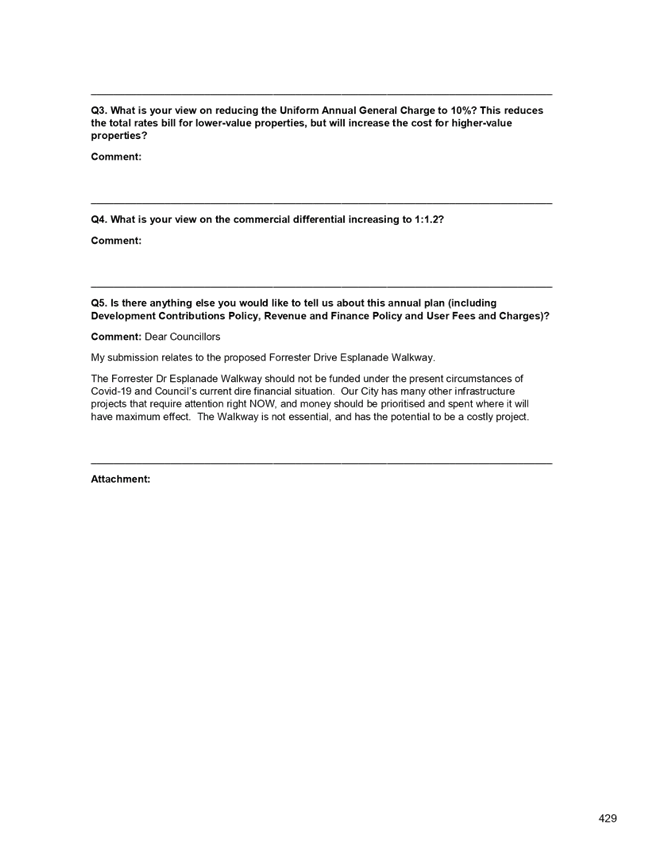 Q3. What is your view on reducing the Uniform Annual General Charge to 10%? This reduces the total rates bill for lower-value properties, but will increase the cost for higher-value properties?

Comment:

Q4. What is your view on the commercial differential increasing to 1:1.2?

Comment:

Q5. Is there anything else you would like to tell us about this annual plan (including Development Contributions Policy, Revenue and Finance Policy and User Fees and Charges)?

Comment: Dear Councillors

My submission relates to the proposed Forrester Drive Esplanade Walkway.

The Forrester Dr Esplanade Walkway should not be funded under the present circumstances of Covid-19 and Council's current dire financial situation. Our City has many other infrastructure projects that require attention right NOW, and money should be prioritised and spent where it will have maximum effect. The Walkway is not essential, and has the potential to be a costly project.

Attachment:

429